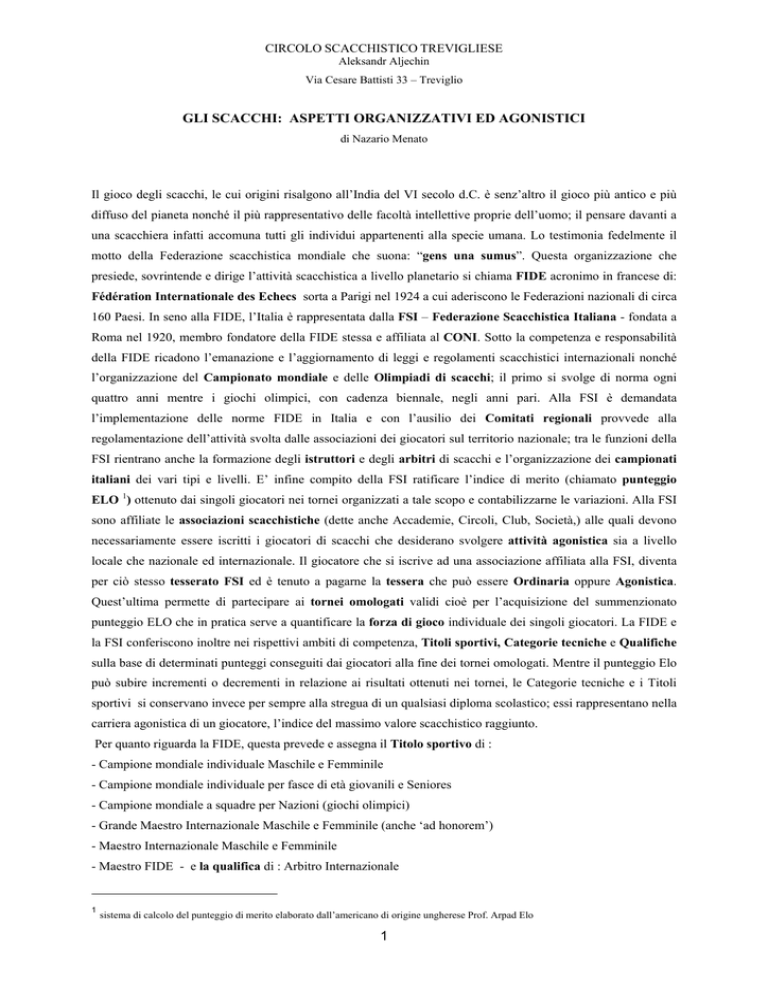 CIRCOLO SCACCHISTICO TREVIGLIESE
Aleksandr Aljechin
Via Cesare Battisti 33 – Treviglio

GLI SCACCHI: ASPETTI ORGANIZZATIVI ED AGONISTICI
di Nazario Menato

Il gioco degli scacchi, le cui origini risalgono all'India del VI secolo d.C. è senz'altro il gioco più antico e più diffuso del pianeta nonché il più rappresentativo delle facoltà intellettive proprie dell'uomo; il pensare davanti a una scacchiera infatti accomuna tutti gli individui appartenenti alla specie umana. Lo testimonia fedelmente il motto della Federazione scacchistica mondiale che suona: "gens una sumus". Questa organizzazione che presiede, sovrintende e dirige l'attività scacchistica a livello planetario si chiama FIDE acronimo in francese di: Fédération Internationale des Echecs sorta a Parigi nel 1924 a cui aderiscono le Federazioni nazionali di circa 160 Paesi. In seno alla FIDE, l'Italia è rappresentata dalla FSI – Federazione Scacchistica Italiana - fondata a Roma nel 1920, membro fondatore della FIDE stessa e affiliata al CONI. Sotto la competenza e responsabilità della FIDE ricadono l'emanazione e l'aggiornamento di leggi e regolamenti scacchistici internazionali nonché l'organizzazione del Campionato mondiale e delle Olimpiadi di scacchi; il primo si svolge di norma ogni quattro anni mentre i giochi olimpici, con cadenza biennale, negli anni pari. Alla FSI è demandata l'implementazione delle norme FIDE in Italia e con l'ausilio dei Comitati regionali provvede alla regolamentazione dell'attività svolta dalle associazioni dei giocatori sul territorio nazionale; tra le funzioni della FSI rientrano anche la formazione degli istruttori e degli arbitri di scacchi e l'organizzazione dei campionati italiani dei vari tipi e livelli. E' infine compito della FSI ratificare l'indice di merito (chiamato punteggio ELO $^1$) ottenuto dai singoli giocatori nei tornei organizzati a tale scopo e contabilizzarne le variazioni. Alla FSI sono affiliate le associazioni scacchistiche (dette anche Accademie, Circoli, Club, Società,) alle quali devono necessariamente essere iscritti i giocatori di scacchi che desiderano svolgere attività agonistica sia a livello locale che nazionale ed internazionale. Il giocatore che si iscrive ad una associazione affiliata alla FSI, diventa per ciò stesso tesserato FSI ed è tenuto a pagarne la tessera che può essere Ordinaria oppure Agonistica. Quest'ultima permette di partecipare ai tornei omologati validi cioè per l'acquisizione del summenzionato punteggio ELO che in pratica serve a quantificare la forza di gioco individuale dei singoli giocatori. La FIDE e la FSI conferiscono inoltre nei rispettivi ambiti di competenza, Titoli sportivi, Categorie tecniche e Qualifiche sulla base di determinati punteggi conseguiti dai giocatori alla fine dei tornei omologati. Mentre il punteggio Elo può subire incrementi o decrementi in relazione ai risultati ottenuti nei tornei, le Categorie tecniche e i Titoli sportivi si conservano invece per sempre alla stregua di un qualsiasi diploma scolastico; essi rappresentano nella carriera agonistica di un giocatore, l'indice del massimo valore scacchistico raggiunto.
Per quanto riguarda la FIDE, questa prevede e assegna il Titolo sportivo di :
- Campione mondiale individuale Maschile e Femminile
- Campione mondiale individuale per fasce di età giovanili e Seniores
- Campione mondiale a squadre per Nazioni (giochi olimpici)
- Grande Maestro Internazionale Maschile e Femminile (anche 'ad honorem')
- Maestro Internazionale Maschile e Femminile
- Maestro FIDE - e la qualifica di : Arbitro Internazionale

$^1$ sistema di calcolo del punteggio di merito elaborato dall'americano di origine ungherese Prof. Arpad Elo

1